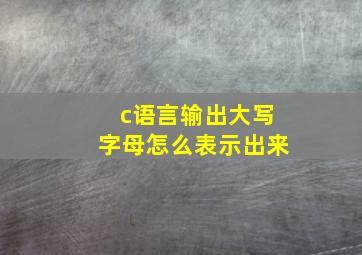 c语言输出大写字母怎么表示出来